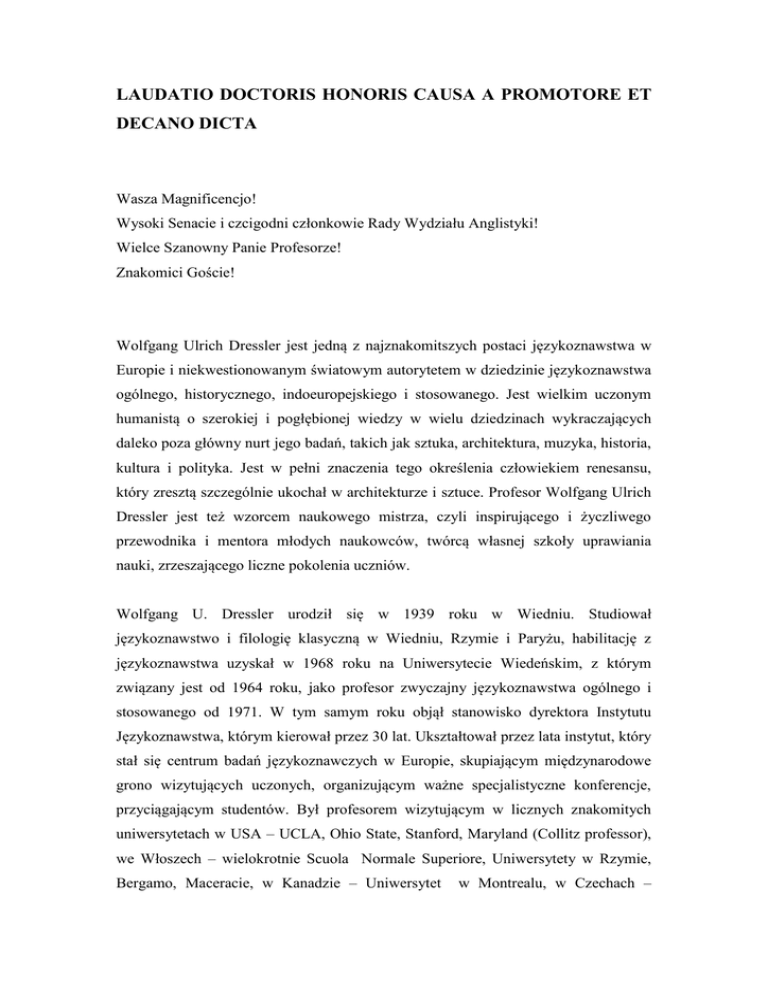 LAUDATIO DOCTORIS HONORIS CAUSA A PROMOTORE ET DECANO DICTA

Wasza Magnificencjo!
Wysoki Senacie i czcigodni członkowie Rady Wydziału Anglistyki!
Wielce Szanowny Panie Profesorze!
Znakomici Goście!

Wolfgang Ulrich Dressler jest jedną z najznakomitszych postaci językoznawstwa w Europie i niekwestionowanym światowym autorytetem w dziedzinie językoznawstwa ogólnego, historycznego, indoeuropejskiego i stosowanego. Jest wielkim uczonym humanistą o szerokiej i pogłębionej wiedzy w wielu dziedzinach wykraczających daleko poza główny nurt jego badań, takich jak sztuka, architektura, muzyka, historia, kultura i polityka. Jest w pełni znaczenia tego określenia człowiekiem renesansu, który zresztą szczególnie ukochał w architekturze i sztuce. Profesor Wolfgang Ulrich Dressler jest też wzorcem naukowego mistrza, czyli inspirującego i życzliwego przewodnika i mentora młodych naukowców, twórcą własnej szkoły uprawiania nauki, zrzeszającego liczne pokolenia uczniów.

Wolfgang U. Dressler urodził się w 1939 roku w Wiedniu. Studiował językoznawstwo i filologię klasyczną w Wiedniu, Rzymie i Paryżu, habilitację z językoznawstwa uzyskał w 1968 roku na Uniwersytecie Wiedeńskim, z którym związany jest od 1964 roku, jako profesor zwyczajny językoznawstwa ogólnego i stosowanego od 1971. W tym samym roku objął stanowisko dyrektora Instytutu Językoznawstwa, którym kierował przez 30 lat. Ukształtował przez lata instytut, który stał się centrum badań językoznawczych w Europie, skupiającym międzynarodowe grono wizytujących uczonych, organizującym ważne specjalistyczne konferencje, przyciągającym studentów. Był profesorem wizytującym w licznych znakomitych uniwersytetach w USA – UCLA, Ohio State, Stanford, Maryland (Collitz professor), we Włoszech – wielokrotnie Scuola Normale Superiore, Uniwersytety w Rzymie, Bergamo, Maceracie, w Kanadzie – Uniwersytet w Montrealu, w Czechach –